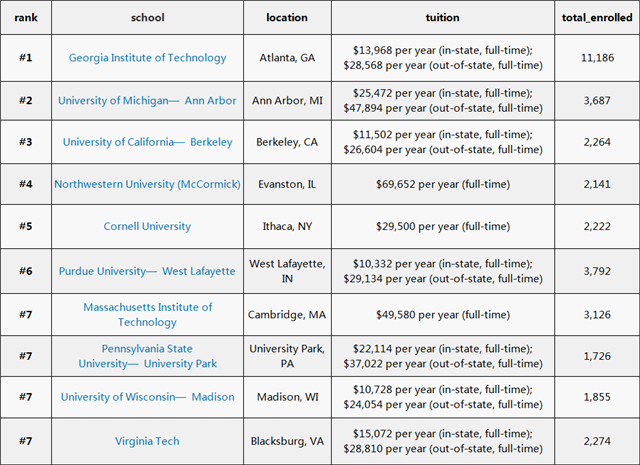 | rank | school | location | tuition | total_enrolled |
|---|---|---|---|---|
| #1 | Georgia Institute of Technology | Atlanta, GA | \$13,968 per year (in-state, full-time); \$28,568 per year (out-of-state, full-time) | 11,186 |
| #2 | University of Michigan— Ann Arbor | Ann Arbor, MI | \$25,472 per year (in-state, full-time); \$47,894 per year (out-of-state, full-time) | 3,687 |
| #3 | University of California— Berkeley | Berkeley, CA | \$11,502 per year (in-state, full-time); \$26,604 per year (out-of-state, full-time) | 2,264 |
| #4 | Northwestern University (McCormick) | Evanston, IL | \$69,652 per year (full-time) | 2,141 |
| #5 | Cornell University | Ithaca, NY | \$29,500 per year (full-time) | 2,222 |
| #6 | Purdue University— West Lafayette | West Lafayette, IN | \$10,332 per year (in-state, full-time); \$29,134 per year (out-of-state, full-time) | 3,792 |
| #7 | Massachusetts Institute of Technology | Cambridge, MA | \$49,580 per year (full-time) | 3,126 |
| #7 | Pennsylvania State University— University Park | University Park, PA | \$22,114 per year (in-state, full-time); \$37,022 per year (out-of-state, full-time) | 1,726 |
| #7 | University of Wisconsin— Madison | Madison, WI | \$10,728 per year (in-state, full-time); \$24,054 per year (out-of-state, full-time) | 1,855 |
| #7 | Virginia Tech | Blacksburg, VA | \$15,072 per year (in-state, full-time); \$28,810 per year (out-of-state, full-time) | 2,274 |